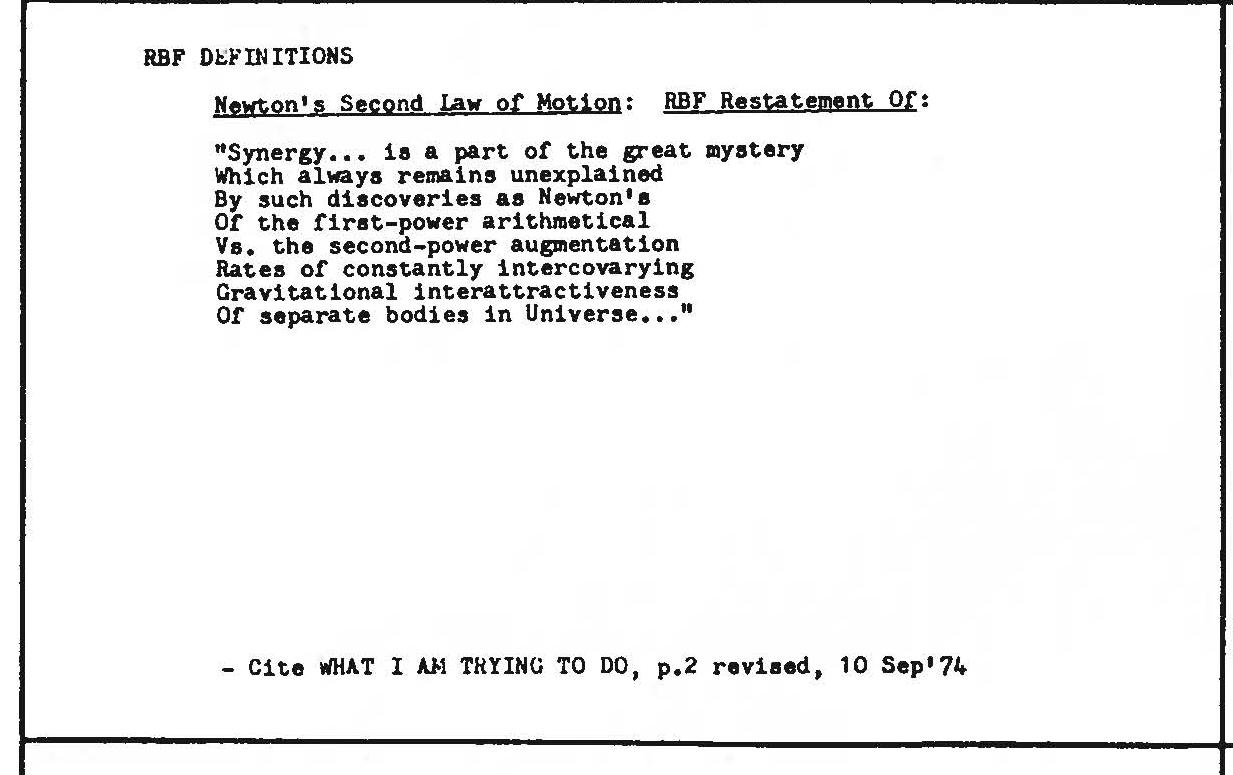 RBF DEFINITIONS

Newton's Second Law of Motion: RBF Restatement Of:

"Synergy... is a part of the great mystery
Which always remains unexplained
By such discoveries as Newton's
Of the first-power arithmetical
Vs. the second-power augmentation
Rates of constantly intercovarying
Gravitational interattractiveness
Of separate bodies in Universe..."

- Cite WHAT I AM TRYING TO DO, p.2 revised, 10 Sep'74